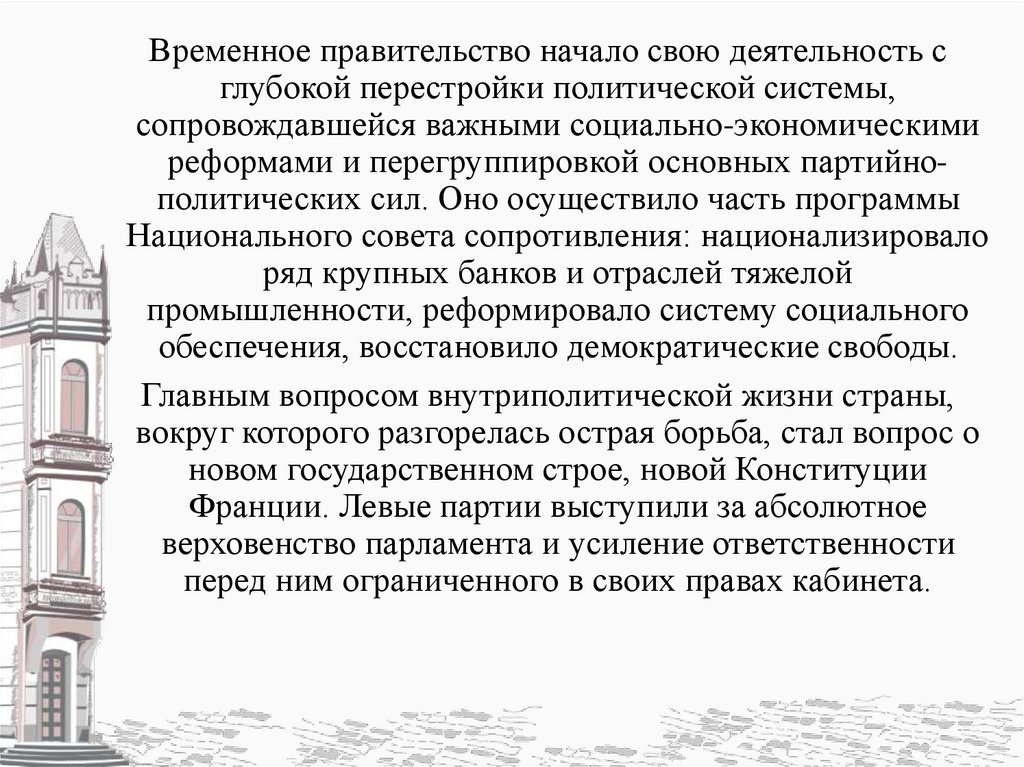 Временное правительство начало свою деятельность с глубокой перестройки политической системы, сопровождавшейся важными социально-экономическими реформами и перегруппировкой основных партийно-политических сил. Оно осуществило часть программы Национального совета сопротивления: национализировало ряд крупных банков и отраслей тяжелой промышленности, реформировало систему социального обеспечения, восстановило демократические свободы.

Главным вопросом внутриполитической жизни страны, вокруг которого разгорелась острая борьба, стал вопрос о новом государственном строе, новой Конституции Франции. Левые партии выступили за абсолютное верховенство парламента и усиление ответственности перед ним ограниченного в своих правах кабинета.